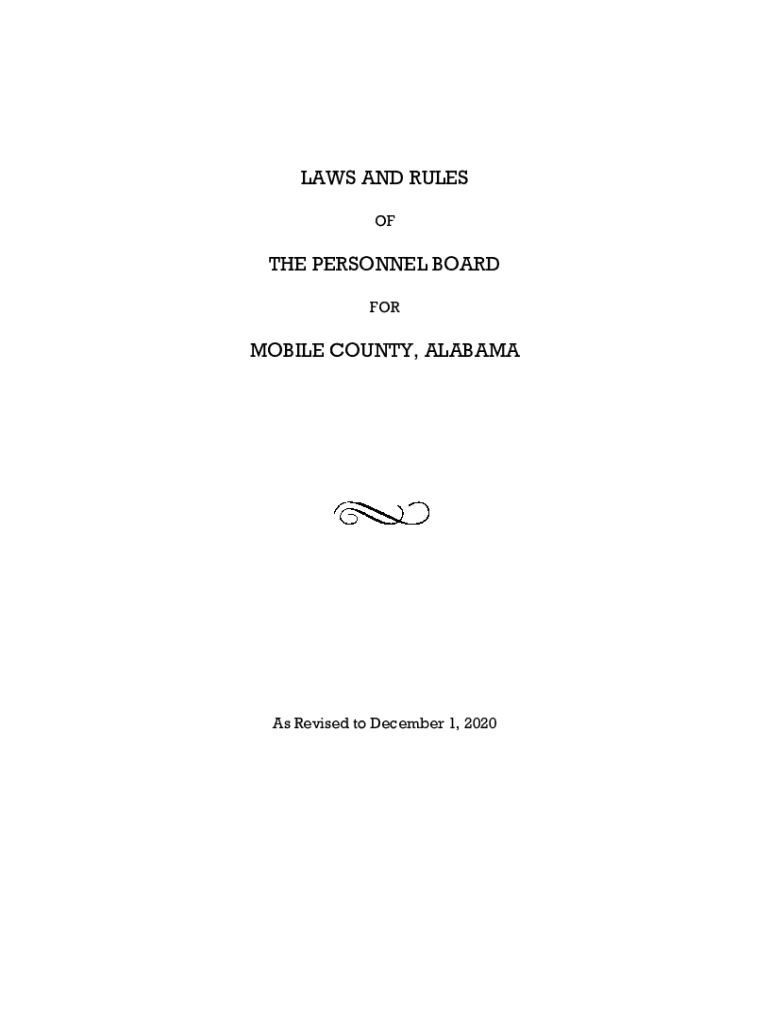 LAWS AND RULES

OF

THE PERSONNEL BOARD

FOR

MOBILE COUNTY, ALABAMA

As Revised to December 1, 2020